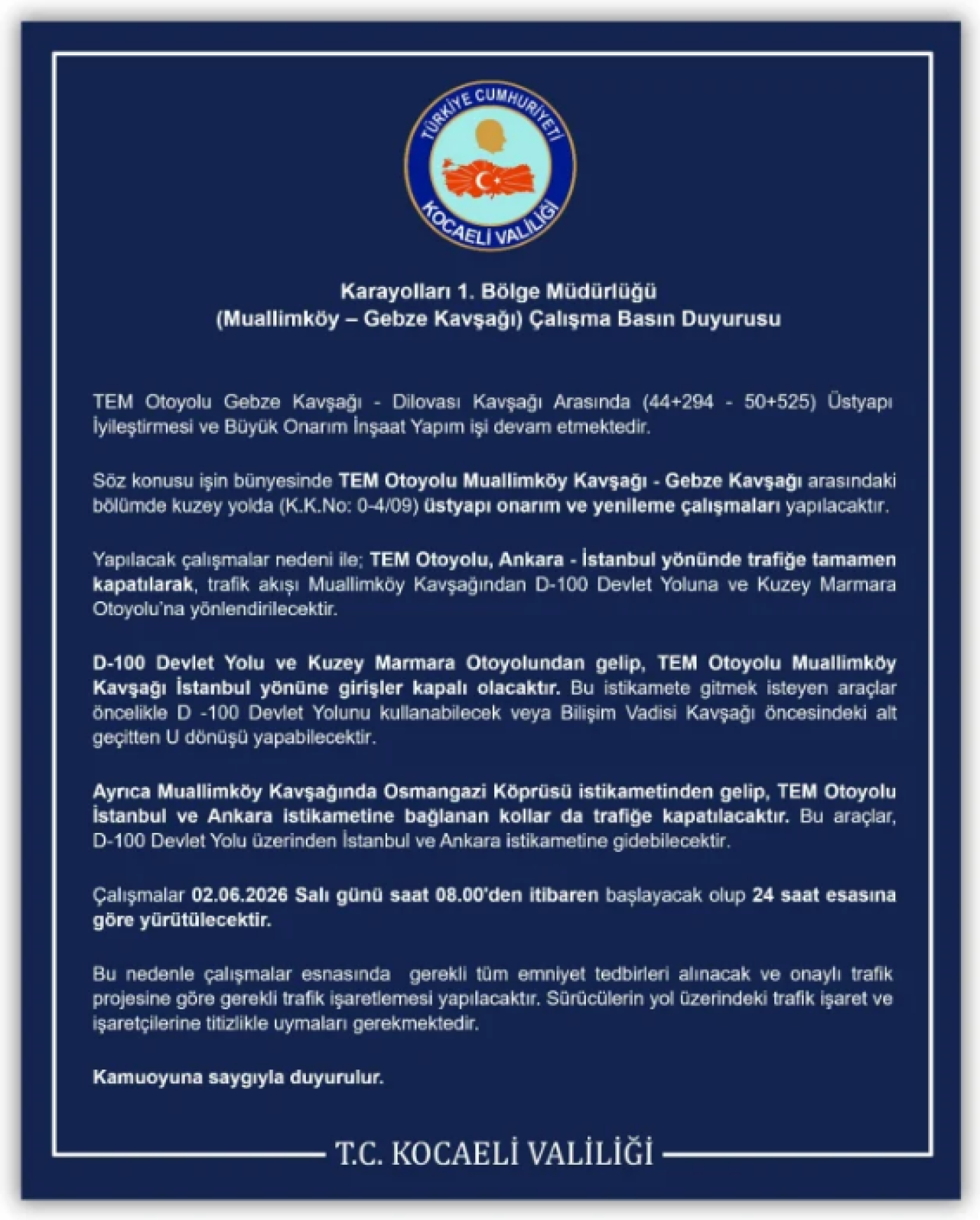 TÜRKİYE CUMHURİYETİ
KOCAELİ VALİLİĞİ

Karayolları 1. Bölge Müdürlüğü
(Muallimköy – Gebze Kavşağı) Çalışma Basın Duyurusu

TEM Otoyolu Gebze Kavşağı - Dilovası Kavşağı Arasında (44+294 - 50+525) Üstyapı İyileştirmesi ve Büyük Onarım İnşaat Yapım işi devam etmektedir.

Söz konusu işin bünyesinde TEM Otoyolu Muallimköy Kavşağı - Gebze Kavşağı arasındaki bölümde kuzey yolda (K.K.No: 0-4/09) üstyapı onarım ve yenileme çalışmaları yapılacaktır.

Yapılacak çalışmalar nedeni ile; TEM Otoyolu, Ankara - İstanbul yönünde trafiğe tamamen kapatılarak, trafik akışı Muallimköy Kavşağından D-100 Devlet Yoluna ve Kuzey Marmara Otoyolu'na yönlendirilecektir.

D-100 Devlet Yolu ve Kuzey Marmara Otoyolundan gelip, TEM Otoyolu Muallimköy Kavşağı İstanbul yönüne girişler kapalı olacaktır. Bu istikamete gitmek isteyen araçlar öncelikle D -100 Devlet Yolunu kullanabilecek veya Bilişim Vadisi Kavşağı öncesindeki alt geçitten U dönüşü yapabilecektir.

Ayrıca Muallimköy Kavşağında Osmangazi Köprüsü istikametinden gelip, TEM Otoyolu İstanbul ve Ankara istikametine bağlanan kollar da trafiğe kapatılacaktır. Bu araçlar, D-100 Devlet Yolu üzerinden İstanbul ve Ankara istikametine gidebilecektir.

Çalışmalar 02.06.2026 Salı günü saat 08.00'den itibaren başlayacak olup 24 saat esasına göre yürütülecektir.

Bu nedenle çalışmalar esnasında gerekli tüm emniyet tedbirleri alınacak ve onaylı trafik projesine göre gerekli trafik işaretlemesi yapılacaktır. Sürücülerin yol üzerindeki trafik işaret ve işaretçilerine titizlikle uymaları gerekmektedir.

Kamuoyuna saygıyla duyurulur.

T.C. KOCAELİ VALİLİĞİ